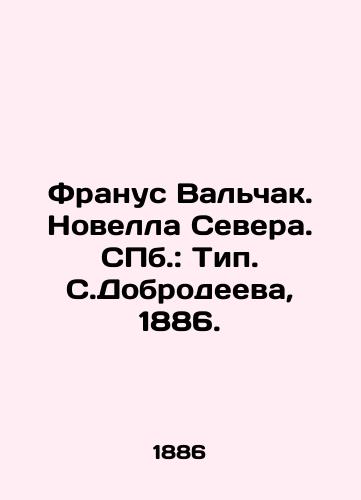 Франус Вальчак. Новелла Севера. СПб.: Тип. С.Добродеева, 1886.

1886